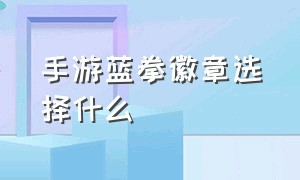 手游蓝拳徽章选择什么